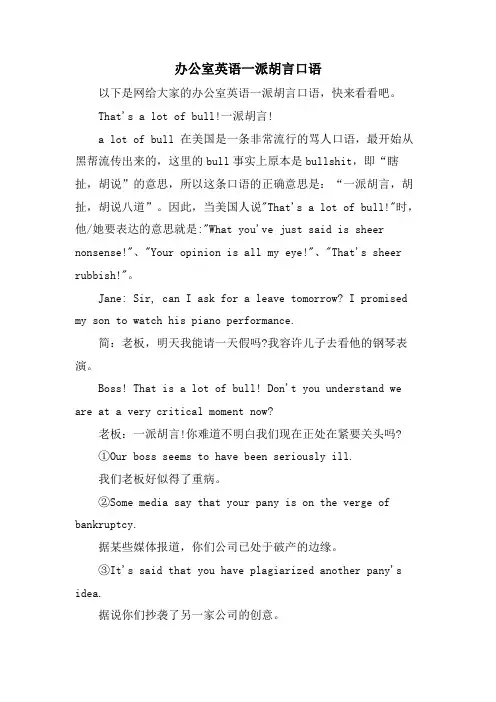 办公室英语一派胡言口语

以下是网给大家的办公室英语一派胡言口语，快来看看吧。

That's a lot of bull!一派胡言!

a lot of bull 在美国是一条非常流行的骂人口语，最开始从黑帮流传出来的，这里的bull事实上原本是bullshit，即“瞎扯，胡说”的意思，所以这条口语的正确意思是：“一派胡言，胡扯，胡说八道”。因此，当美国人说"That's a lot of bull!"时，他/她要表达的意思就是:"What you've just said is sheer nonsense!"、"Your opinion is all my eye!"、"That's sheer rubbish!"。

Jane: Sir, can I ask for a leave tomorrow? I promised my son to watch his piano performance.

简：老板，明天我能请一天假吗?我容许儿子去看他的钢琴表演。

Boss! That is a lot of bull! Don't you understand we are at a very critical moment now?

老板：一派胡言!你难道不明白我们现在正处在紧要关头吗?

①Our boss seems to have been seriously ill.

我们老板好似得了重病。

②Some media say that your pany is on the verge of bankruptcy.

据某些媒体报道，你们公司已处于破产的边缘。

③It's said that you have plagiarized another pany's idea.

据说你们抄袭了另一家公司的创意。